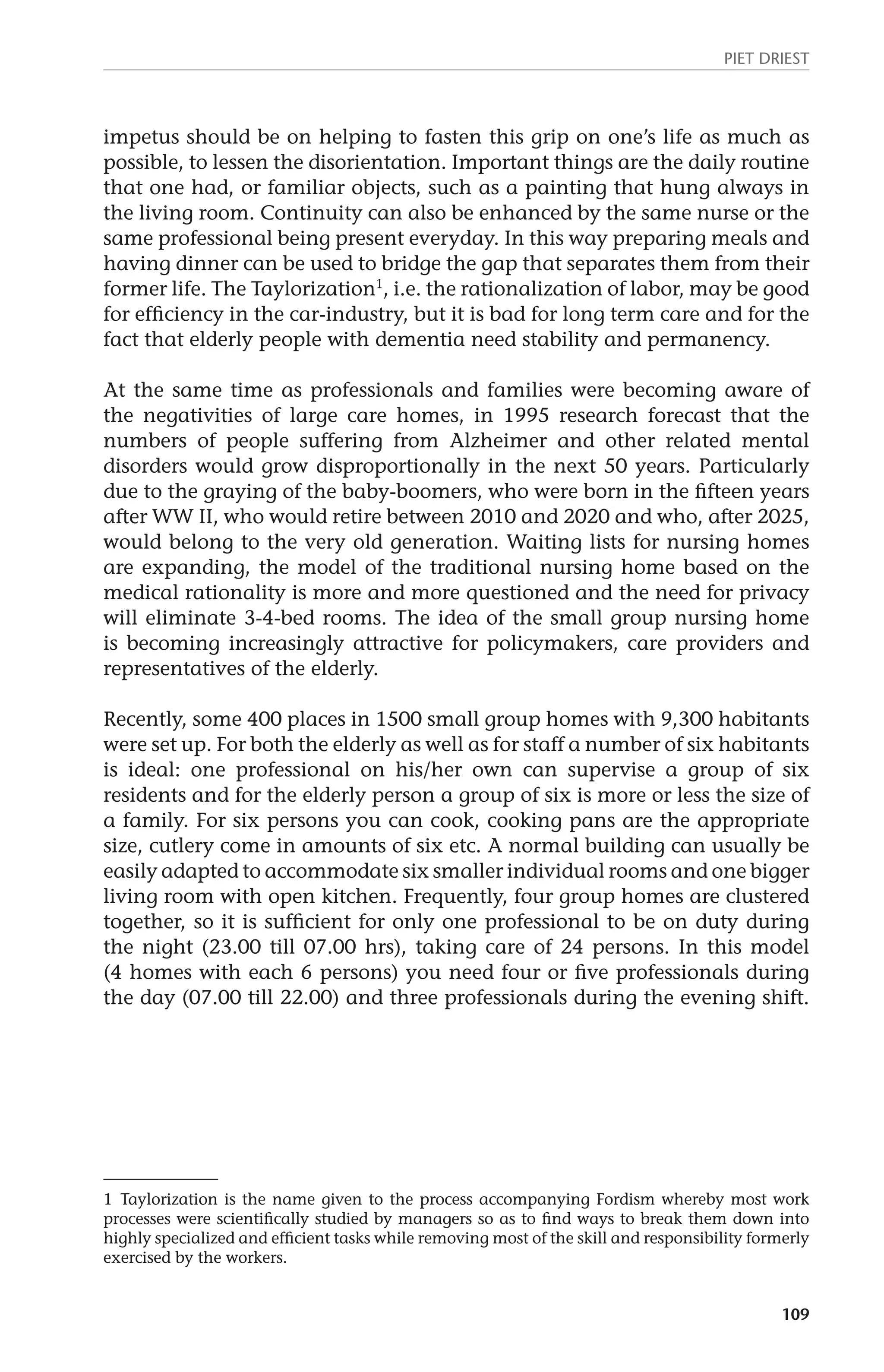 PIET DRIEST

impetus should be on helping to fasten this grip on one's life as much as possible, to lessen the disorientation. Important things are the daily routine that one had, or familiar objects, such as a painting that hung always in the living room. Continuity can also be enhanced by the same nurse or the same professional being present everyday. In this way preparing meals and having dinner can be used to bridge the gap that separates them from their former life. The Taylorization$^1$, i.e. the rationalization of labor, may be good for efficiency in the car-industry, but it is bad for long term care and for the fact that elderly people with dementia need stability and permanency.

At the same time as professionals and families were becoming aware of the negativities of large care homes, in 1995 research forecast that the numbers of people suffering from Alzheimer and other related mental disorders would grow disproportionally in the next 50 years. Particularly due to the graying of the baby-boomers, who were born in the fifteen years after WW II, who would retire between 2010 and 2020 and who, after 2025, would belong to the very old generation. Waiting lists for nursing homes are expanding, the model of the traditional nursing home based on the medical rationality is more and more questioned and the need for privacy will eliminate 3-4-bed rooms. The idea of the small group nursing home is becoming increasingly attractive for policymakers, care providers and representatives of the elderly.

Recently, some 400 places in 1500 small group homes with 9,300 habitants were set up. For both the elderly as well as for staff a number of six habitants is ideal: one professional on his/her own can supervise a group of six residents and for the elderly person a group of six is more or less the size of a family. For six persons you can cook, cooking pans are the appropriate size, cutlery come in amounts of six etc. A normal building can usually be easily adapted to accommodate six smaller individual rooms and one bigger living room with open kitchen. Frequently, four group homes are clustered together, so it is sufficient for only one professional to be on duty during the night (23.00 till 07.00 hrs), taking care of 24 persons. In this model (4 homes with each 6 persons) you need four or five professionals during the day (07.00 till 22.00) and three professionals during the evening shift.

1 Taylorization is the name given to the process accompanying Fordism whereby most work processes were scientifically studied by managers so as to find ways to break them down into highly specialized and efficient tasks while removing most of the skill and responsibility formerly exercised by the workers.

109